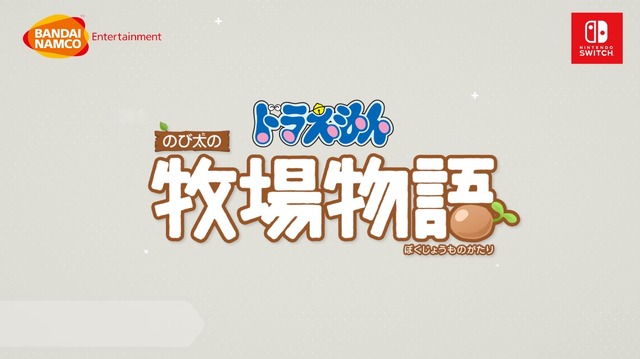 BANDAI NAMCO Entertainment

NINTENDO SWITCH

ドラえもん
のび太の
牧場物語
ぼくじょうものがたり